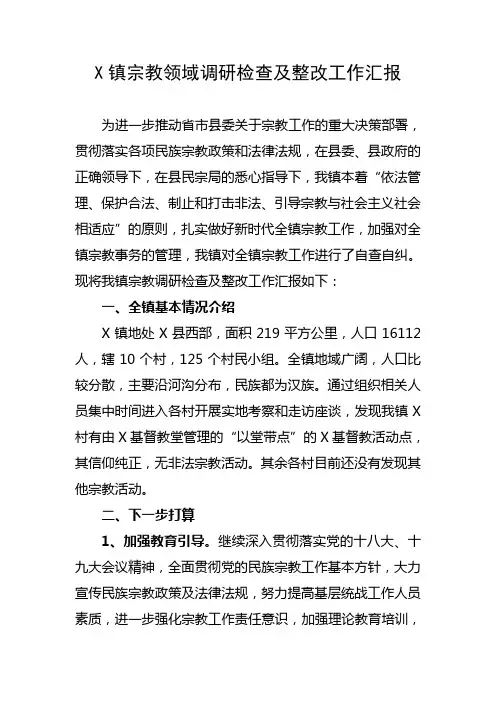 X 镇宗教领域调研检查及整改工作汇报

为进一步推动省市县委关于宗教工作的重大决策部署，贯彻落实各项民族宗教政策和法律法规，在县委、县政府的正确领导下，在县民宗局的悉心指导下，我镇本着“依法管理、保护合法、制止和打击非法、引导宗教与社会主义社会相适应”的原则，扎实做好新时代全镇宗教工作，加强对全镇宗教事务的管理，我镇对全镇宗教工作进行了自查自纠。现将我镇宗教调研检查及整改工作汇报如下：

一、全镇基本情况介绍

X 镇地处 X 县西部，面积 219 平方公里，人口 16112 人，辖 10 个村，125 个村民小组。全镇地域广阔，人口比较分散，主要沿河沟分布，民族都为汉族。通过组织相关人员集中时间进入各村开展实地考察和走访座谈，发现我镇 X 村有由 X 基督教堂管理的“以堂带点”的 X 基督教活动点，其信仰纯正，无非法宗教活动。其余各村目前还没有发现其他宗教活动。

二、下一步打算

1、加强教育引导。继续深入贯彻落实党的十八大、十九大会议精神，全面贯彻党的民族宗教工作基本方针，大力宣传民族宗教政策及法律法规，努力提高基层统战工作人员素质，进一步强化宗教工作责任意识，加强理论教育培训，